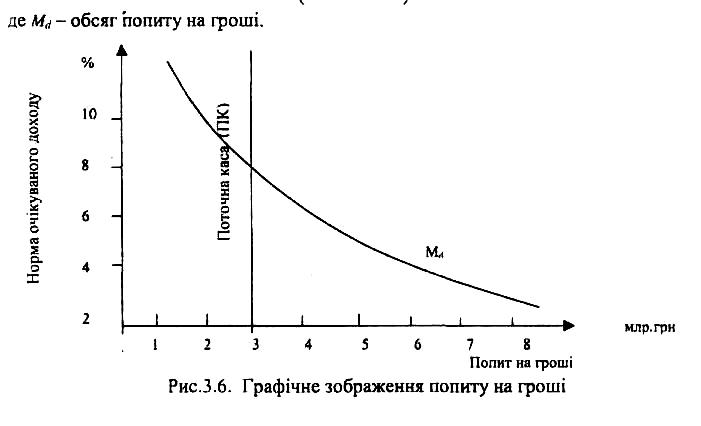 де $M_d$ – обсяг попиту на гроші.

%

Норма очікуваного доходу

10

8

6

4

2

Поточна каса (ПК)

$M_d$

1 2 3 4 5 6 7 8

млр.грн

Попит на гроші

Рис.3.6. Графічне зображення попиту на гроші